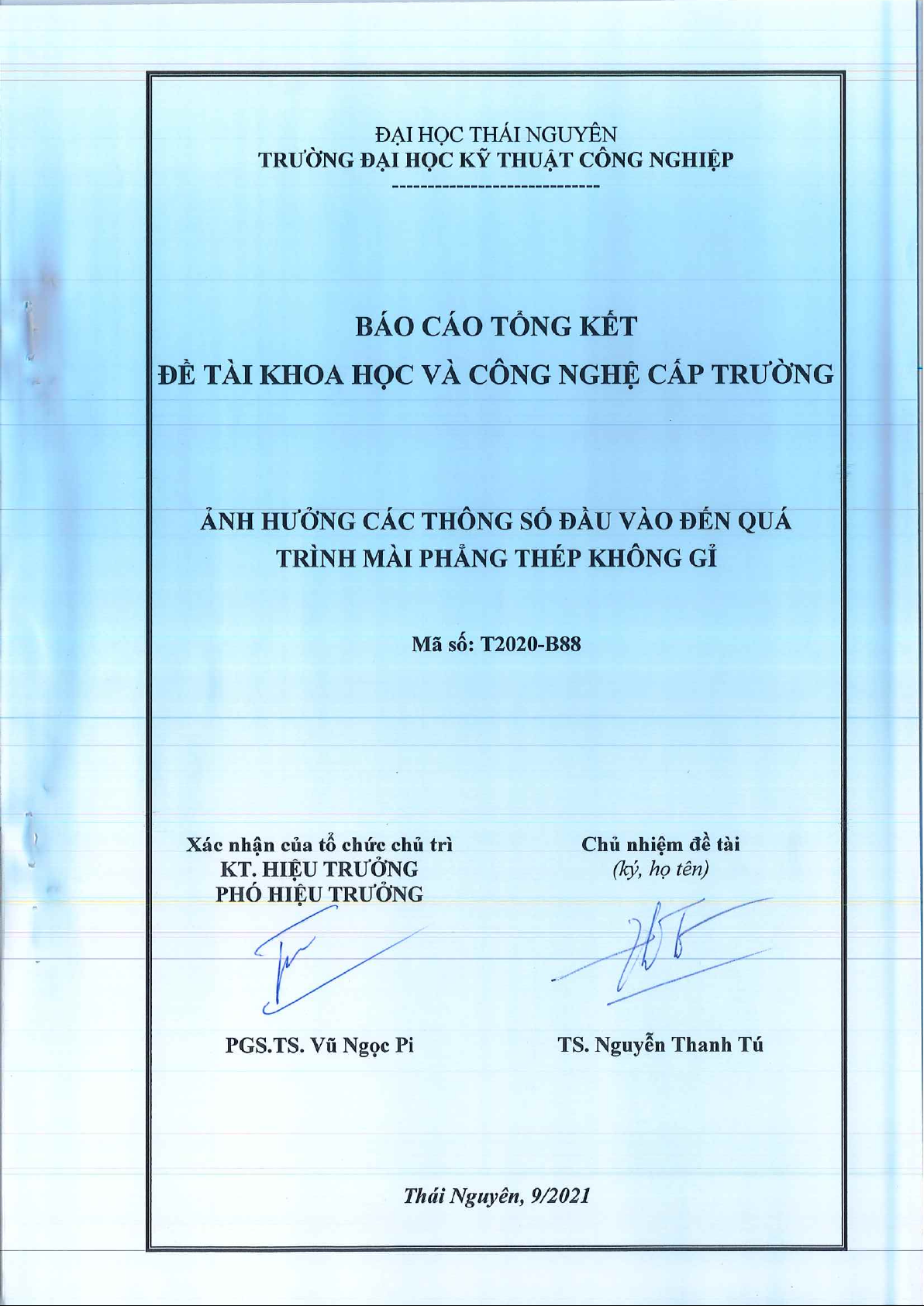 ĐẠI HỌC THÁI NGUYÊN
TRƯỜNG ĐẠI HỌC KỸ THUẬT CÔNG NGHIỆP
-----------------------------

BÁO CÁO TỔNG KẾT
ĐỀ TÀI KHOA HỌC VÀ CÔNG NGHỆ CẤP TRƯỜNG

ẢNH HƯỞNG CÁC THÔNG SỐ ĐẦU VÀO ĐẾN QUÁ TRÌNH MÀI PHẲNG THÉP KHÔNG GỈ

Mã số: T2020-B88

Xác nhận của tổ chức chủ trì
KT. HIỆU TRƯỞNG
PHÓ HIỆU TRƯỞNG

PGS.TS. Vũ Ngọc Pi

Chủ nhiệm đề tài
(ký, họ tên)

TS. Nguyễn Thanh Tú

Thái Nguyên, 9/2021